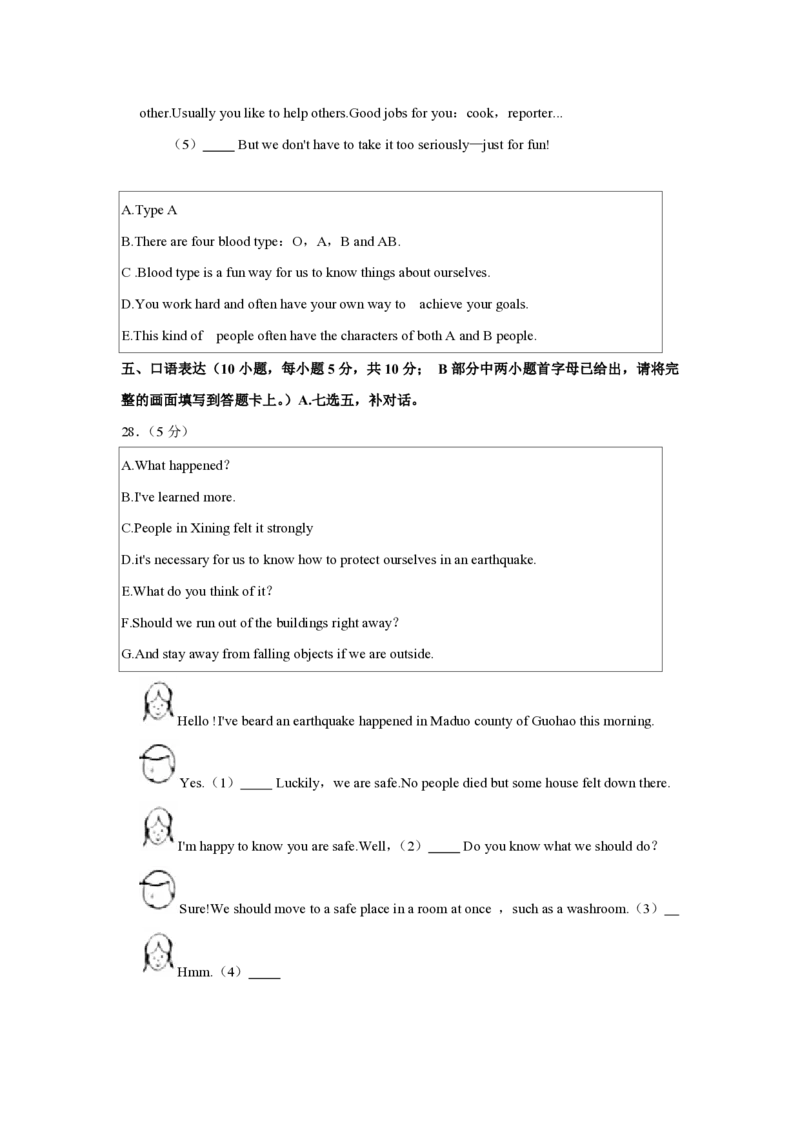 other.Usually you like to help others.Good jobs for you：cook，reporter...

（5）_____ But we don't have to take it too seriously—just for fun!

A.Type A

B.There are four blood type：O，A，B and AB.

C .Blood type is a fun way for us to know things about ourselves.

D.You work hard and often have your own way to achieve your goals.

E.This kind of people often have the characters of both A and B people.

五、口语表达（10 小题，每小题 5 分，共 10 分； B 部分中两小题首字母已给出，请将完整的画面填写到答题卡上。）A.七选五，补对话。

28．（5 分）

A.What happened?

B.I've learned more.

C.People in Xining felt it strongly

D.it's necessary for us to know how to protect ourselves in an earthquake.

E.What do you think of it?

F.Should we run out of the buildings right away?

G.And stay away from falling objects if we are outside.

Hello ! I've beard an earthquake happened in Maduo county of Guohao this morning.

Yes.（1）_____ Luckily，we are safe.No people died but some house felt down there.

I'm happy to know you are safe.Well，（2）_____ Do you know what we should do?

Sure!We should move to a safe place in a room at once ，such as a washroom.（3）__

Hmm.（4）_____